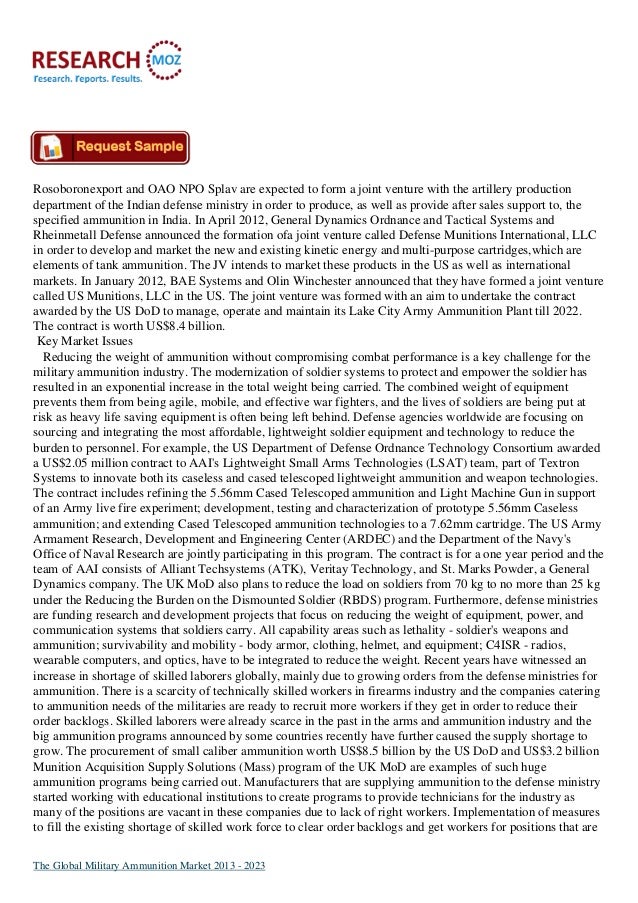 RESEARCH MOZ
Research. Reports. Results.

Request Sample

Rosoboronexport and OAO NPO Splav are expected to form a joint venture with the artillery production department of the Indian defense ministry in order to produce, as well as provide after sales support to, the specified ammunition in India. In April 2012, General Dynamics Ordnance and Tactical Systems and Rheinmetall Defense announced the formation ofa joint venture called Defense Munitions International, LLC in order to develop and market the new and existing kinetic energy and multi-purpose cartridges,which are elements of tank ammunition. The JV intends to market these products in the US as well as international markets. In January 2012, BAE Systems and Olin Winchester announced that they have formed a joint venture called US Munitions, LLC in the US. The joint venture was formed with an aim to undertake the contract awarded by the US DoD to manage, operate and maintain its Lake City Army Ammunition Plant till 2022. The contract is worth US$8.4 billion.

Key Market Issues

Reducing the weight of ammunition without compromising combat performance is a key challenge for the military ammunition industry. The modernization of soldier systems to protect and empower the soldier has resulted in an exponential increase in the total weight being carried. The combined weight of equipment prevents them from being agile, mobile, and effective war fighters, and the lives of soldiers are being put at risk as heavy life saving equipment is often being left behind. Defense agencies worldwide are focusing on sourcing and integrating the most affordable, lightweight soldier equipment and technology to reduce the burden to personnel. For example, the US Department of Defense Ordnance Technology Consortium awarded a US$2.05 million contract to AAI's Lightweight Small Arms Technologies (LSAT) team, part of Textron Systems to innovate both its caseless and cased telescoped lightweight ammunition and weapon technologies. The contract includes refining the 5.56mm Cased Telescoped ammunition and Light Machine Gun in support of an Army live fire experiment; development, testing and characterization of prototype 5.56mm Caseless ammunition; and extending Cased Telescoped ammunition technologies to a 7.62mm cartridge. The US Army Armament Research, Development and Engineering Center (ARDEC) and the Department of the Navy's Office of Naval Research are jointly participating in this program. The contract is for a one year period and the team of AAI consists of Alliant Techsystems (ATK), Veritay Technology, and St. Marks Powder, a General Dynamics company. The UK MoD also plans to reduce the load on soldiers from 70 kg to no more than 25 kg under the Reducing the Burden on the Dismounted Soldier (RBDS) program. Furthermore, defense ministries are funding research and development projects that focus on reducing the weight of equipment, power, and communication systems that soldiers carry. All capability areas such as lethality - soldier's weapons and ammunition; survivability and mobility - body armor, clothing, helmet, and equipment; C4ISR - radios, wearable computers, and optics, have to be integrated to reduce the weight. Recent years have witnessed an increase in shortage of skilled laborers globally, mainly due to growing orders from the defense ministries for ammunition. There is a scarcity of technically skilled workers in firearms industry and the companies catering to ammunition needs of the militaries are ready to recruit more workers if they get in order to reduce their order backlogs. Skilled laborers were already scarce in the past in the arms and ammunition industry and the big ammunition programs announced by some countries recently have further caused the supply shortage to grow. The procurement of small caliber ammunition worth US$8.5 billion by the US DoD and US$3.2 billion Munition Acquisition Supply Solutions (Mass) program of the UK MoD are examples of such huge ammunition programs being carried out. Manufacturers that are supplying ammunition to the defense ministry started working with educational institutions to create programs to provide technicians for the industry as many of the positions are vacant in these companies due to lack of right workers. Implementation of measures to fill the existing shortage of skilled work force to clear order backlogs and get workers for positions that are

The Global Military Ammunition Market 2013 - 2023